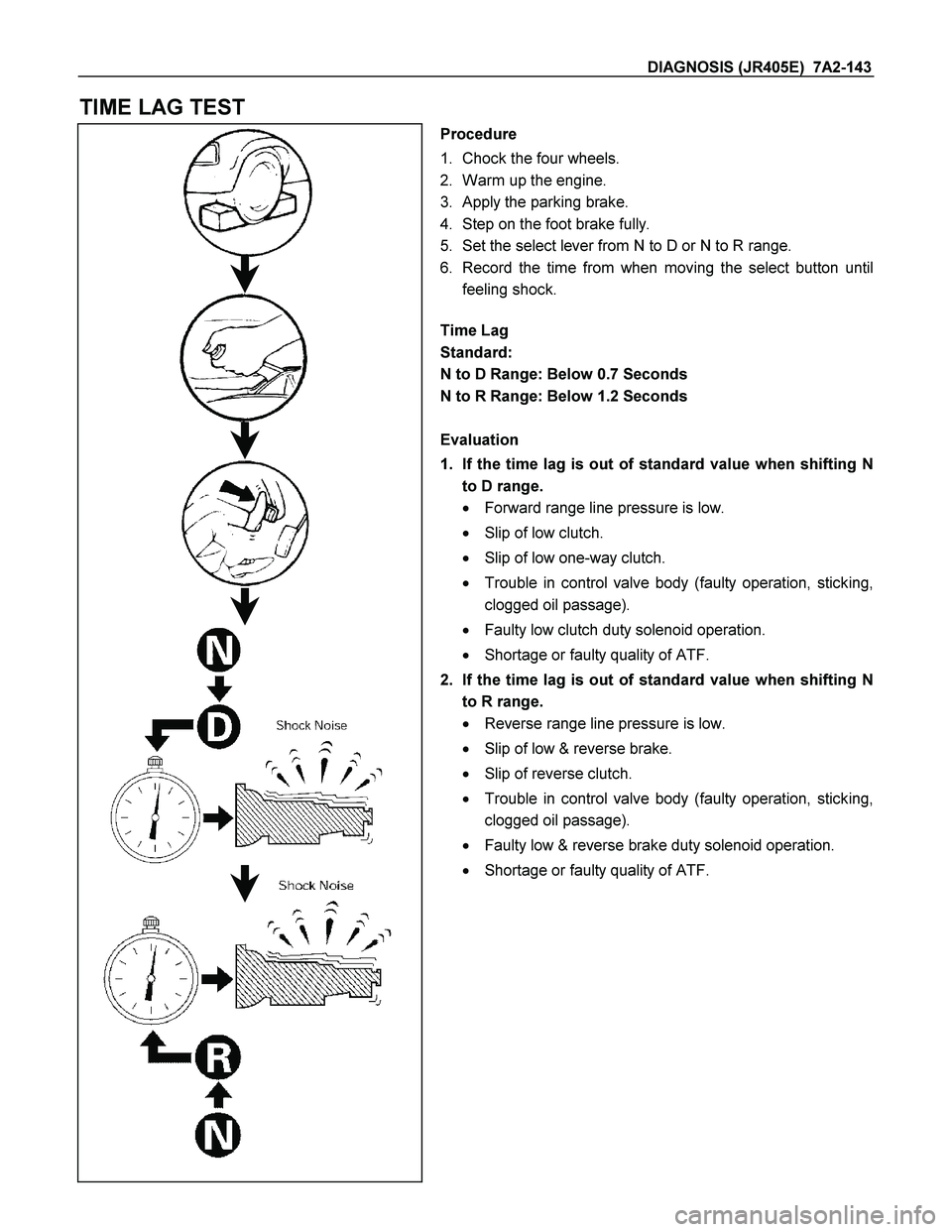 DIAGNOSIS (JR405E) 7A2-143

TIME LAG TEST

N

D

Shock Noise

Shock Noise

R

N

Procedure

1. Chock the four wheels.
2. Warm up the engine.
3. Apply the parking brake.
4. Step on the foot brake fully.
5. Set the select lever from N to D or N to R range.
6. Record the time from when moving the select button until feeling shock.

Time Lag
Standard:
N to D Range: Below 0.7 Seconds
N to R Range: Below 1.2 Seconds

Evaluation

1. If the time lag is out of standard value when shifting N to D range.
• Forward range line pressure is low.
• Slip of low clutch.
• Slip of low one-way clutch.
• Trouble in control valve body (faulty operation, sticking, clogged oil passage).
• Faulty low clutch duty solenoid operation.
• Shortage or faulty quality of ATF.

2. If the time lag is out of standard value when shifting N to R range.
• Reverse range line pressure is low.
• Slip of low & reverse brake.
• Slip of reverse clutch.
• Trouble in control valve body (faulty operation, sticking, clogged oil passage).
• Faulty low & reverse brake duty solenoid operation.
• Shortage or faulty quality of ATF.

carmanualsonline.info